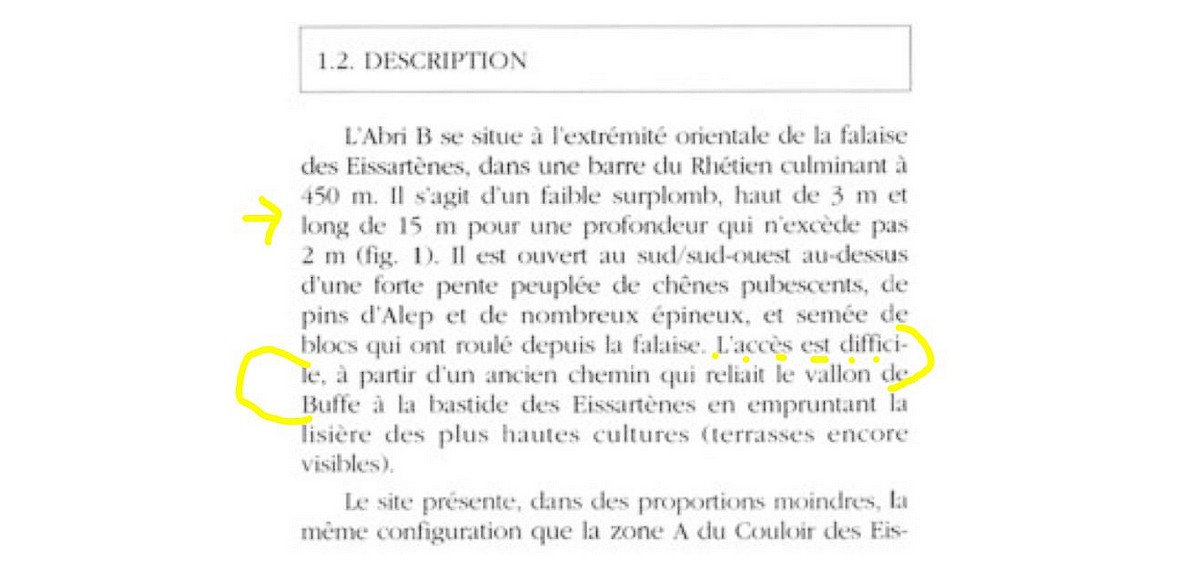 1.2. DESCRIPTION

L'Abri B se situe à l'extrémité orientale de la falaise des Eissartènes, dans une barre du Rhétien culminant à 450 m. Il s'agit d'un faible surplomb, haut de 3 m et long de 15 m pour une profondeur qui n'excède pas 2 m (fig. 1). Il est ouvert au sud/sud-ouest au-dessus d'une forte pente peuplée de chênes pubescents, de pins d'Alep et de nombreux épineux, et semée de blocs qui ont roulé depuis la falaise. L'accès est difficile, à partir d'un ancien chemin qui reliait le vallon de Buffe à la bastide des Eissartènes en empruntant la lisière des plus hautes cultures (terrasses encore visibles).

Le site présente, dans des proportions moindres, la même configuration que la zone A du Couloir des Eis-